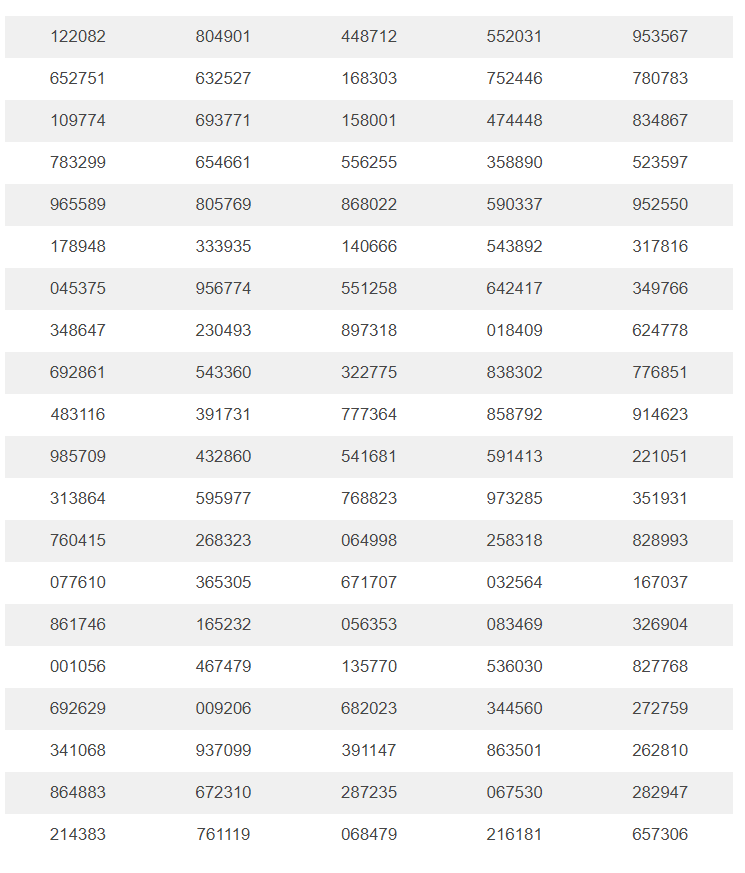 | 122082 | 804901 | 448712 | 552031 | 953567 |
|---|---|---|---|---|
| 652751 | 632527 | 168303 | 752446 | 780783 |
| 109774 | 693771 | 158001 | 474448 | 834867 |
| 783299 | 654661 | 556255 | 358890 | 523597 |
| 965589 | 805769 | 868022 | 590337 | 952550 |
| 178948 | 333935 | 140666 | 543892 | 317816 |
| 045375 | 956774 | 551258 | 642417 | 349766 |
| 348647 | 230493 | 897318 | 018409 | 624778 |
| 692861 | 543360 | 322775 | 838302 | 776851 |
| 483116 | 391731 | 777364 | 858792 | 914623 |
| 985709 | 432860 | 541681 | 591413 | 221051 |
| 313864 | 595977 | 768823 | 973285 | 351931 |
| 760415 | 268323 | 064998 | 258318 | 828993 |
| 077610 | 365305 | 671707 | 032564 | 167037 |
| 861746 | 165232 | 056353 | 083469 | 326904 |
| 001056 | 467479 | 135770 | 536030 | 827768 |
| 692629 | 009206 | 682023 | 344560 | 272759 |
| 341068 | 937099 | 391147 | 863501 | 262810 |
| 864883 | 672310 | 287235 | 067530 | 282947 |
| 214383 | 761119 | 068479 | 216181 | 657306 |